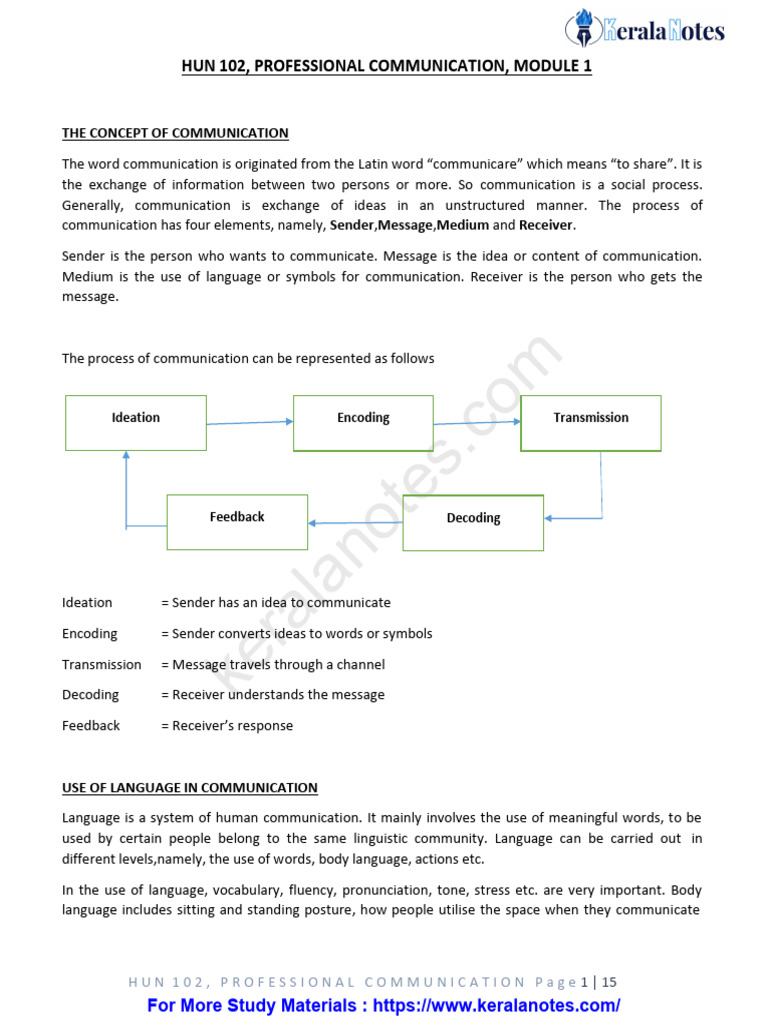 KeralaNotes

HUN 102, PROFESSIONAL COMMUNICATION, MODULE 1

THE CONCEPT OF COMMUNICATION

The word communication is originated from the Latin word “communicare” which means “to share”. It is the exchange of information between two persons or more. So communication is a social process. Generally, communication is exchange of ideas in an unstructured manner. The process of communication has four elements, namely, Sender,Message,Medium and Receiver.

Sender is the person who wants to communicate. Message is the idea or content of communication. Medium is the use of language or symbols for communication. Receiver is the person who gets the message.

The process of communication can be represented as follows

Ideation

Encoding

Transmission

Decoding

Feedback

keralanotes.com

Ideation = Sender has an idea to communicate

Encoding = Sender converts ideas to words or symbols

Transmission = Message travels through a channel

Decoding = Receiver understands the message

Feedback = Receiver’s response

USE OF LANGUAGE IN COMMUNICATION

Language is a system of human communication. It mainly involves the use of meaningful words, to be used by certain people belong to the same linguistic community. Language can be carried out in different levels,namely, the use of words, body language, actions etc.

In the use of language, vocabulary, fluency, pronunciation, tone, stress etc. are very important. Body language includes sitting and standing posture, how people utilise the space when they communicate

HUN 102, PROFESSIONAL COMMUNICATION Page 1 | 15

For More Study Materials : https://www.keralanotes.com/